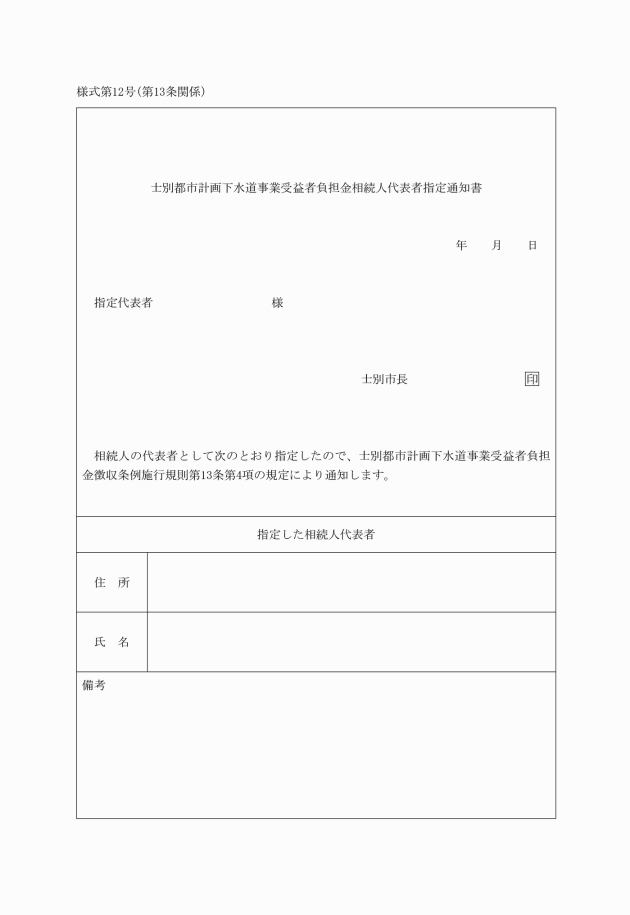 様式第12号(第13条関係)

士別都市計画下水道事業受益者負担金相続人代表者指定通知書

年　月　日

指定代表者　　　　　　　様

士別市長　　　　　　印

相続人の代表者として次のとおり指定したので、士別都市計画下水道事業受益者負担金徴収条例施行規則第13条第4項の規定により通知します。

| 指定した相続人代表者 | |
|---|---|
| 住　所 | |
| 氏　名 | |

備考